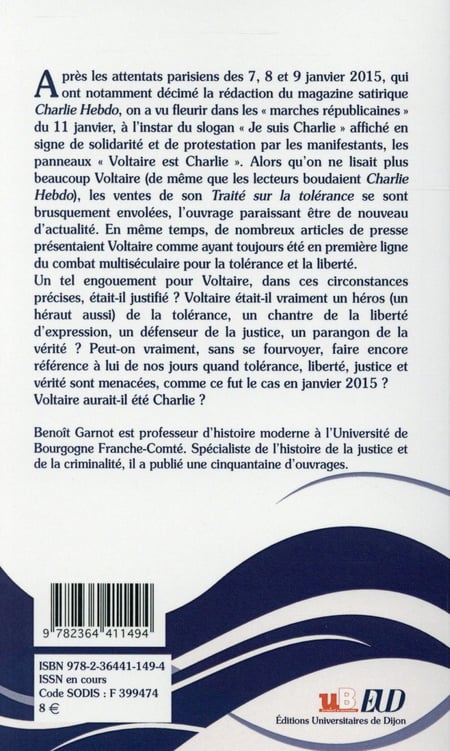 Après les attentats parisiens des 7, 8 et 9 janvier 2015, qui ont notamment décimé la rédaction du magazine satirique Charlie Hebdo, on a vu fleurir dans les « marches républicaines » du 11 janvier, à l'instar du slogan « Je suis Charlie » affiché en signe de solidarité et de protestation par les manifestants, les panneaux « Voltaire est Charlie ». Alors qu'on ne lisait plus beaucoup Voltaire (de même que les lecteurs boudaient Charlie Hebdo), les ventes de son Traité sur la tolérance se sont brusquement envolées, l'ouvrage paraissant être de nouveau d'actualité. En même temps, de nombreux articles de presse présentaient Voltaire comme ayant toujours été en première ligne du combat multiséculaire pour la tolérance et la liberté.
Un tel engouement pour Voltaire, dans ces circonstances précises, était-il justifié ? Voltaire était-il vraiment un héros (un héraut aussi) de la tolérance, un chantre de la liberté d'expression, un défenseur de la justice, un parangon de la vérité ? Peut-on vraiment, sans se fourvoyer, faire encore référence à lui de nos jours quand tolérance, liberté, justice et vérité sont menacées, comme ce fut le cas en janvier 2015 ? Voltaire aurait-il été Charlie ?

Benoît Garnot est professeur d'histoire moderne à l'Université de Bourgogne Franche-Comté. Spécialiste de l'histoire de la justice et de la criminalité, il a publié une cinquantaine d'ouvrages.

9 782364 411494

ISBN 978-2-36441-149-4
ISSN en cours
Code SODIS : F 399474
8 €

uB EUD
Éditions Universitaires de Dijon